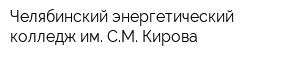 Челябинский энергетический колледж им. С.М. Кирова